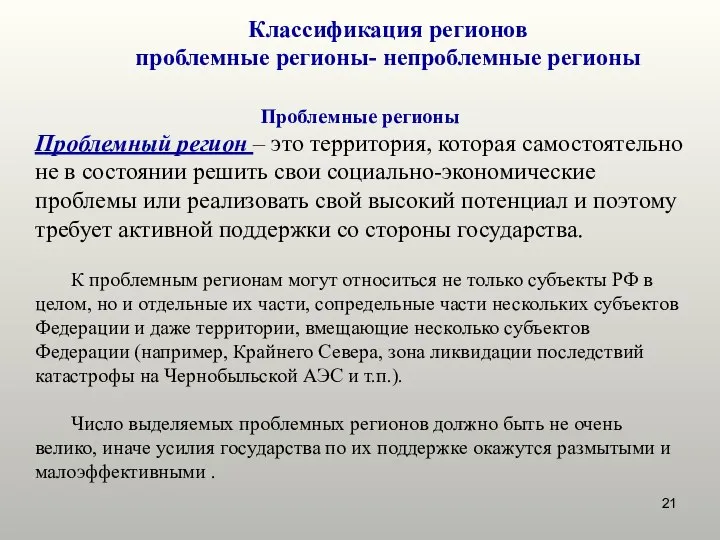 Классификация регионов
проблемные регионы- непроблемные регионы

Проблемные регионы

Проблемный регион – это территория, которая самостоятельно не в состоянии решить свои социально-экономические проблемы или реализовать свой высокий потенциал и поэтому требует активной поддержки со стороны государства.

К проблемным регионам могут относиться не только субъекты РФ в целом, но и отдельные их части, сопредельные части нескольких субъектов Федерации и даже территории, вмещающие несколько субъектов Федерации (например, Крайнего Севера, зона ликвидации последствий катастрофы на Чернобыльской АЭС и т.п.).

Число выделяемых проблемных регионов должно быть не очень велико, иначе усилия государства по их поддержке окажутся размытыми и малоэффективными .

21